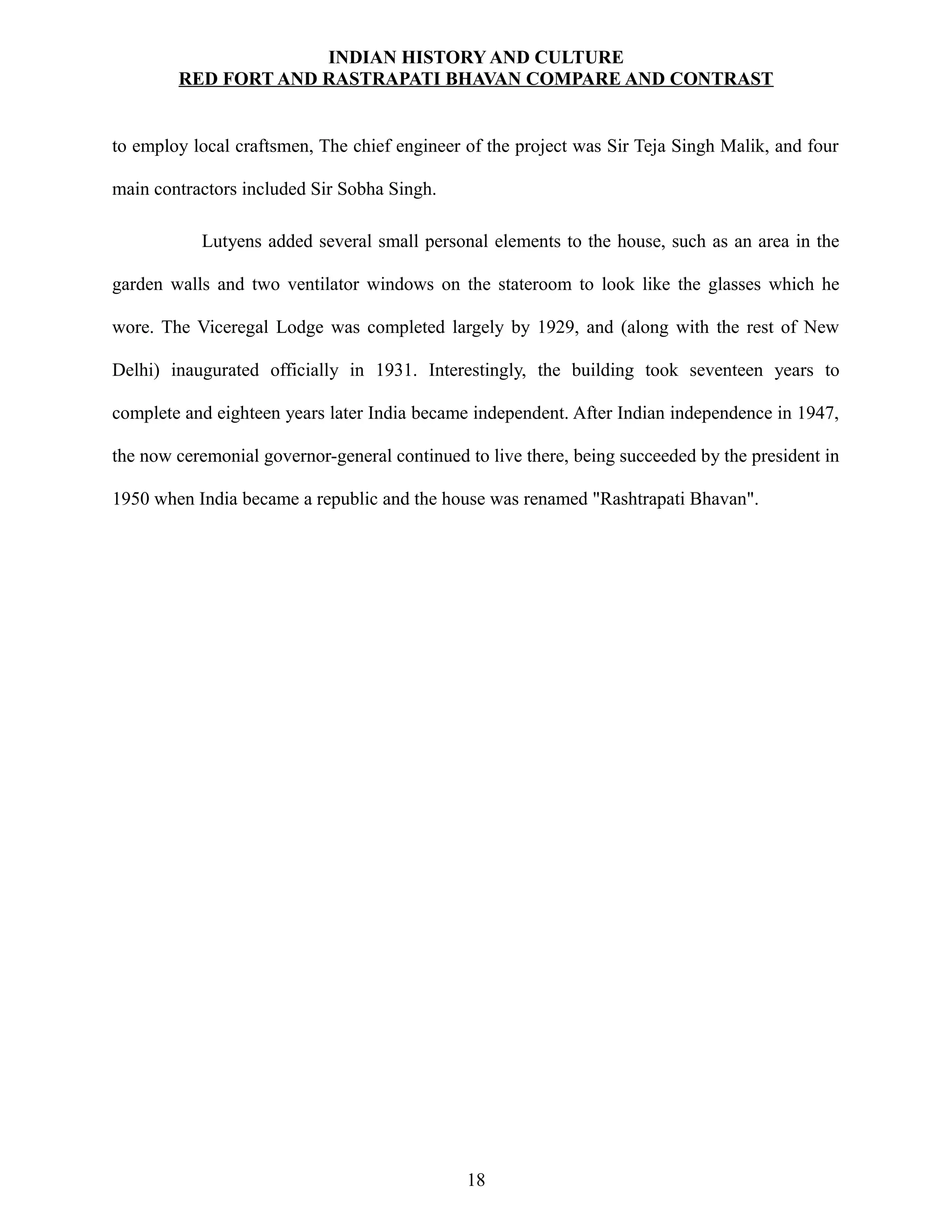 INDIAN HISTORY AND CULTURE
RED FORT AND RASTRAPATI BHAVAN COMPARE AND CONTRAST

to employ local craftsmen, The chief engineer of the project was Sir Teja Singh Malik, and four main contractors included Sir Sobha Singh.

Lutyens added several small personal elements to the house, such as an area in the garden walls and two ventilator windows on the stateroom to look like the glasses which he wore. The Viceregal Lodge was completed largely by 1929, and (along with the rest of New Delhi) inaugurated officially in 1931. Interestingly, the building took seventeen years to complete and eighteen years later India became independent. After Indian independence in 1947, the now ceremonial governor-general continued to live there, being succeeded by the president in 1950 when India became a republic and the house was renamed "Rashtrapati Bhavan".

18